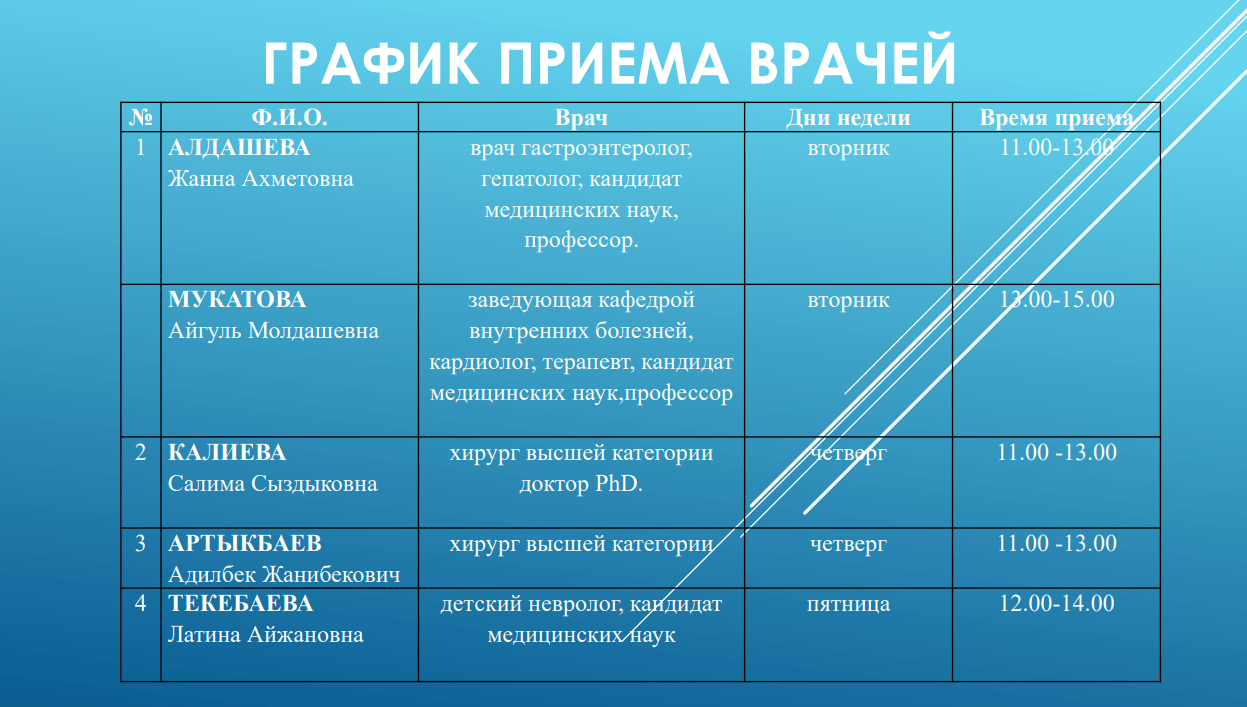 ГРАФИК ПРИЕМА ВРАЧЕЙ

| № | Ф.И.О. | Врач | Дни недели | Время приема |
|---|---|---|---|---|
| 1 | АЛДАШЕВА Жанна Ахметовна | врач гастроэнтеролог, гепатолог, кандидат медицинских наук, профессор. | вторник | 11.00-13.00 |
|  | МУКАТОВА Айгуль Молдашевна | заведующая кафедрой внутренних болезней, кардиолог, терапевт, кандидат медицинских наук,профессор | вторник | 13.00-15.00 |
| 2 | КАЛИЕВА Салима Сыздыковна | хирург высшей категории доктор PhD. | четверг | 11.00 -13.00 |
| 3 | АРТЫКБАЕВ Адилбек Жанибекович | хирург высшей категории | четверг | 11.00 -13.00 |
| 4 | ТЕКЕБАЕВА Латина Айжановна | детский невролог, кандидат медицинских наук | пятница | 12.00-14.00 |